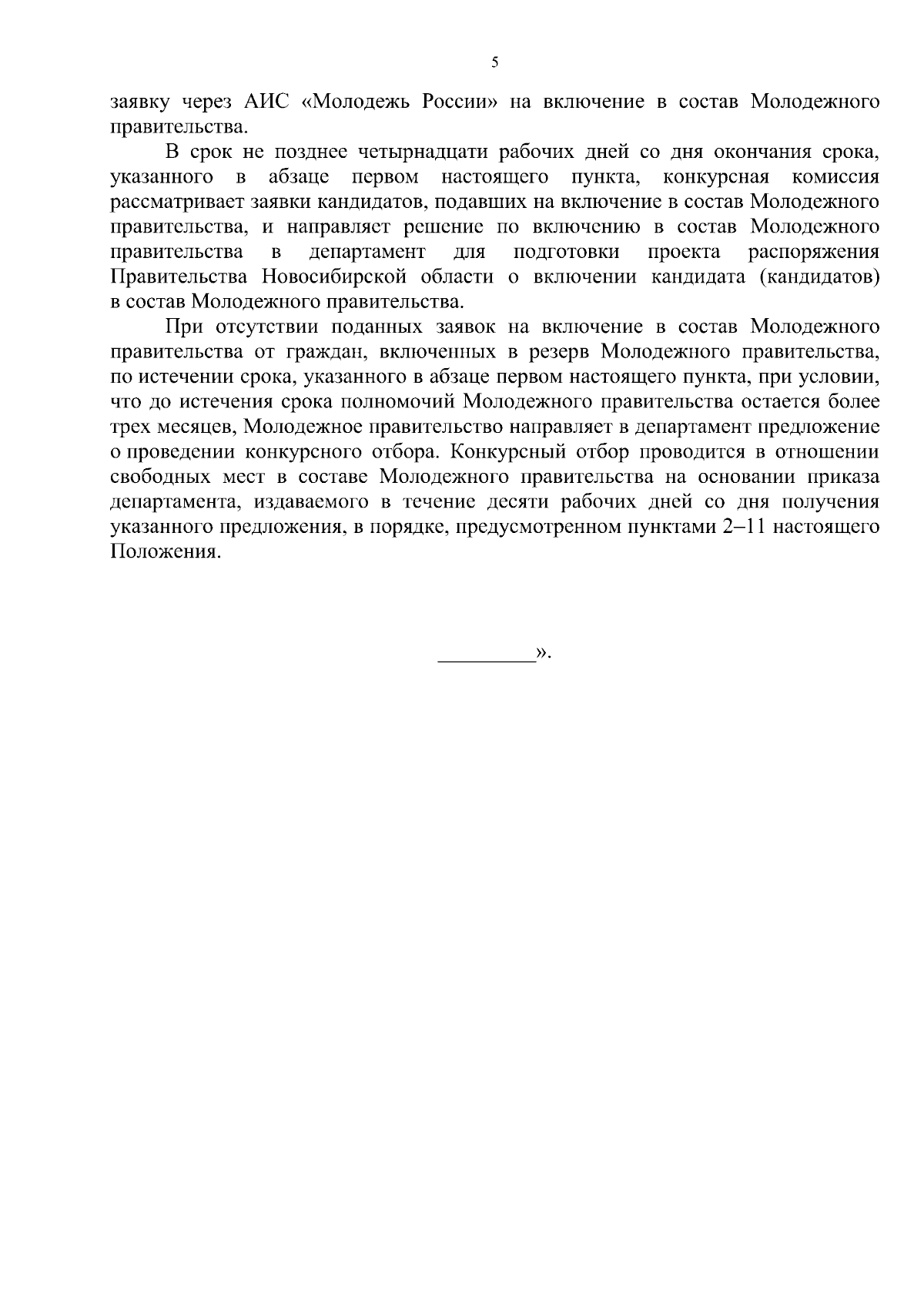 5

заявку через АИС «Молодежь России» на включение в состав Молодежного правительства.

В срок не позднее четырнадцати рабочих дней со дня окончания срока, указанного в абзаце первом настоящего пункта, конкурсная комиссия рассматривает заявки кандидатов, подавших на включение в состав Молодежного правительства, и направляет решение по включению в состав Молодежного правительства в департамент для подготовки проекта распоряжения Правительства Новосибирской области о включении кандидата (кандидатов) в состав Молодежного правительства.

При отсутствии поданных заявок на включение в состав Молодежного правительства от граждан, включенных в резерв Молодежного правительства, по истечении срока, указанного в абзаце первом настоящего пункта, при условии, что до истечения срока полномочий Молодежного правительства остается более трех месяцев, Молодежное правительство направляет в департамент предложение о проведении конкурсного отбора. Конкурсный отбор проводится в отношении свободных мест в составе Молодежного правительства на основании приказа департамента, издаваемого в течение десяти рабочих дней со дня получения указанного предложения, в порядке, предусмотренном пунктами 2–11 настоящего Положения.

_________».